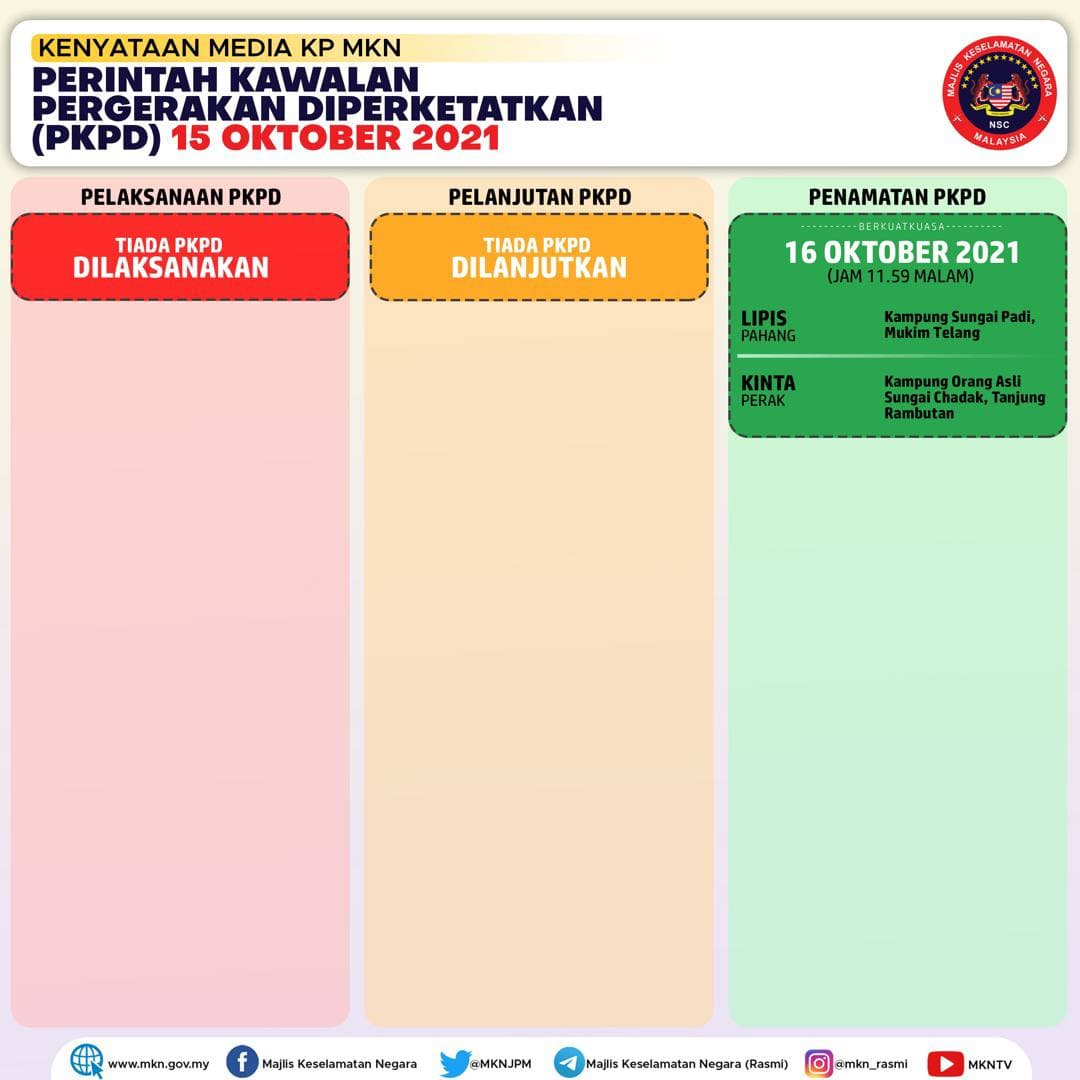 KENYATAAN MEDIA KP MKN
PERINTAH KAWALAN PERGERAKAN DIPERKETATKAN (PKPD) 15 OKTOBER 2021

MAJLIS KESELAMATAN NEGARA
NSC
MALAYSIA

PELAKSANAAN PKPD

TIADA PKPD
DILAKSANAKAN

PELANJUTAN PKPD

TIADA PKPD
DILANJUTKAN

PENAMATAN PKPD

BERKUATKUASA
16 OKTOBER 2021
(JAM 11.59 MALAM)

LIPIS
PAHANG
Kampung Sungai Padi, Mukim Telang

KINTA
PERAK
Kampung Orang Asli Sungai Chadak, Tanjung Rambutan

www.mkn.gov.my Majlis Keselamatan Negara @MKNJPM Majlis Keselamatan Negara (Rasmi) @mkn_rasmi MKNTV